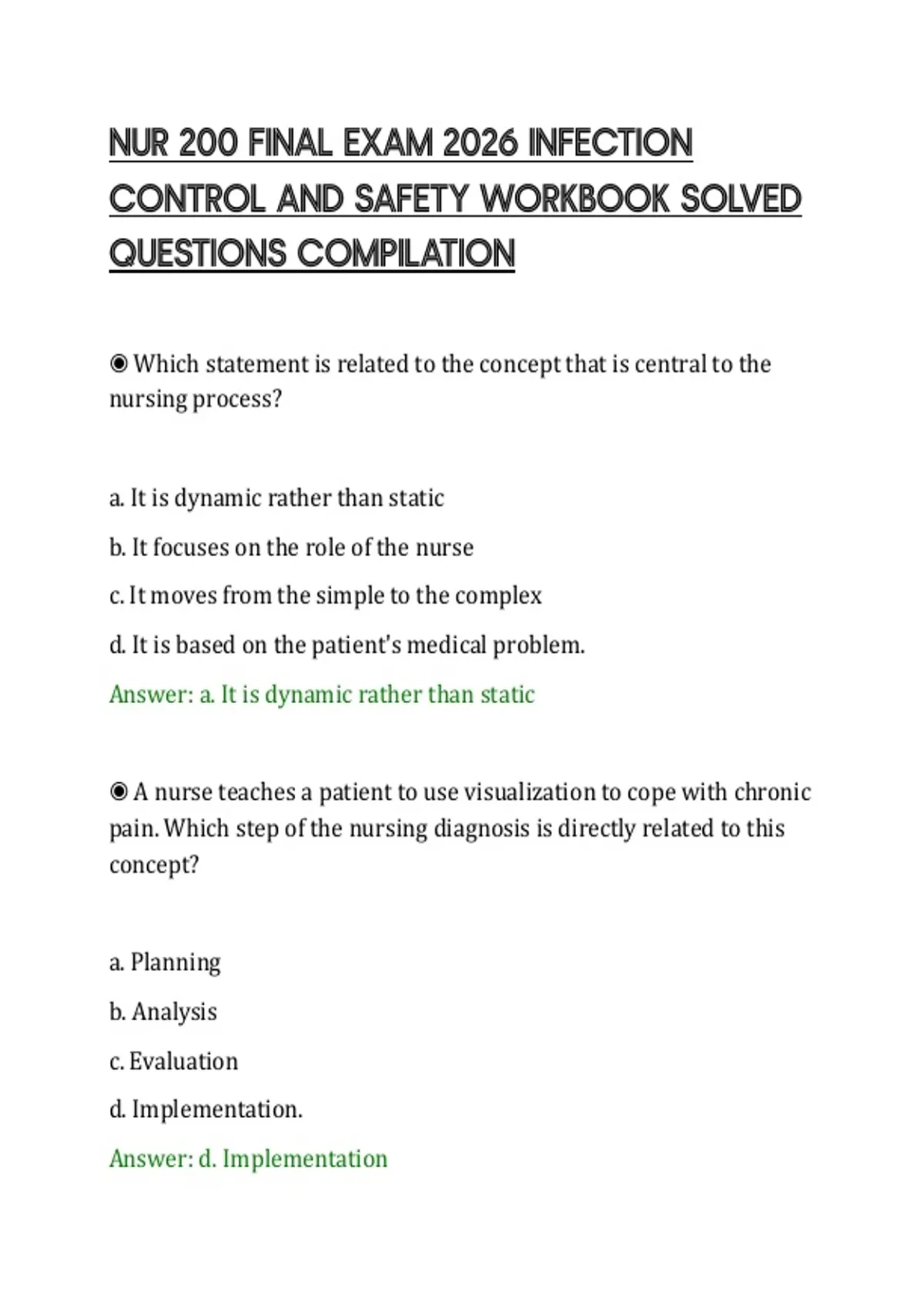 NUR 200 FINAL EXAM 2026 INFECTION CONTROL AND SAFETY WORKBOOK SOLVED QUESTIONS COMPILATION

◉ Which statement is related to the concept that is central to the nursing process?

a. It is dynamic rather than static

b. It focuses on the role of the nurse

c. It moves from the simple to the complex

d. It is based on the patient's medical problem.

Answer: a. It is dynamic rather than static

◉ A nurse teaches a patient to use visualization to cope with chronic pain. Which step of the nursing diagnosis is directly related to this concept?

a. Planning

b. Analysis

c. Evaluation

d. Implementation.

Answer: d. Implementation